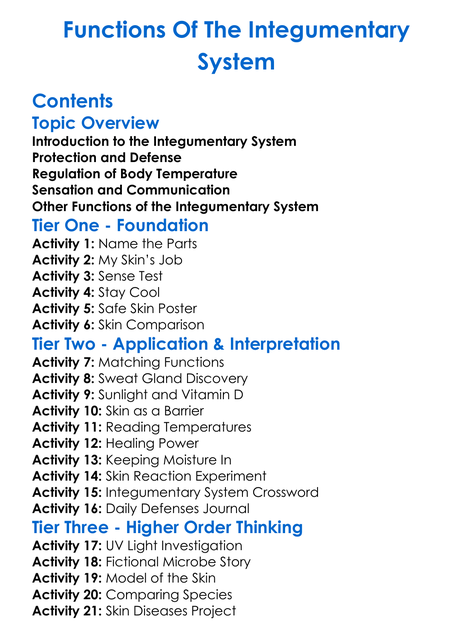 Functions Of The Integumentary System

Contents

Topic Overview

Introduction to the Integumentary System
Protection and Defense
Regulation of Body Temperature
Sensation and Communication
Other Functions of the Integumentary System

Tier One - Foundation

Activity 1: Name the Parts
Activity 2: My Skin's Job
Activity 3: Sense Test
Activity 4: Stay Cool
Activity 5: Safe Skin Poster
Activity 6: Skin Comparison

Tier Two - Application & Interpretation

Activity 7: Matching Functions
Activity 8: Sweat Gland Discovery
Activity 9: Sunlight and Vitamin D
Activity 10: Skin as a Barrier
Activity 11: Reading Temperatures
Activity 12: Healing Power
Activity 13: Keeping Moisture In
Activity 14: Skin Reaction Experiment
Activity 15: Integumentary System Crossword
Activity 16: Daily Defenses Journal

Tier Three - Higher Order Thinking

Activity 17: UV Light Investigation
Activity 18: Fictional Microbe Story
Activity 19: Model of the Skin
Activity 20: Comparing Species
Activity 21: Skin Diseases Project